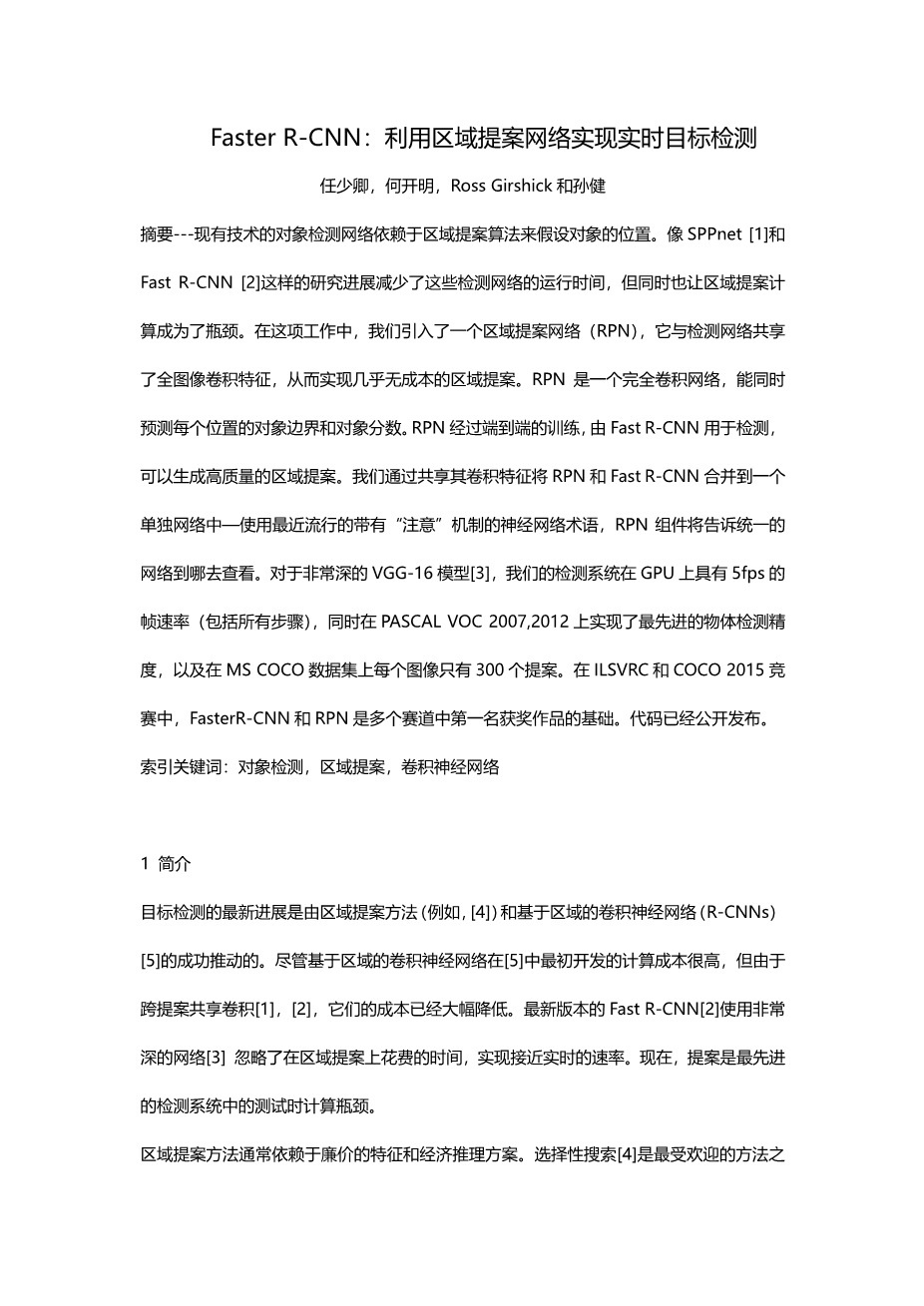 Faster R-CNN：利用区域提案网络实现实时目标检测

任少卿，何开明，Ross Girshick 和孙健

摘要---现有技术的对象检测网络依赖于区域提案算法来假设对象的位置。像 SPPnet [1]和 Fast R-CNN [2]这样的研究进展减少了这些检测网络的运行时间，但同时也让区域提案计算成为了瓶颈。在这项工作中，我们引入了一个区域提案网络（RPN），它与检测网络共享了全图像卷积特征，从而实现几乎无成本的区域提案。RPN 是一个完全卷积网络，能同时预测每个位置的对象边界和对象分数。RPN 经过端到端的训练，由 Fast R-CNN 用于检测，可以生成高质量的区域提案。我们通过共享其卷积特征将 RPN 和 Fast R-CNN 合并到一个单独网络中—使用最近流行的带有“注意”机制的神经网络术语，RPN 组件将告诉统一的网络到哪去查看。对于非常深的 VGG-16 模型[3]，我们的检测系统在 GPU 上具有 5fps 的帧速率（包括所有步骤），同时在 PASCAL VOC 2007,2012 上实现了最先进的物体检测精度，以及在 MS COCO 数据集上每个图像只有 300 个提案。在 ILSVRC 和 COCO 2015 竞赛中，FasterR-CNN 和 RPN 是多个赛道中第一名获奖作品的基础。代码已经公开发布。

索引关键词：对象检测，区域提案，卷积神经网络

1 简介

目标检测的最新进展是由区域提案方法（例如，[4]）和基于区域的卷积神经网络（R-CNNs）[5]的成功推动的。尽管基于区域的卷积神经网络在[5]中最初开发的计算成本很高，但由于跨提案共享卷积[1]，[2]，它们的成本已经大幅降低。最新版本的 Fast R-CNN[2]使用非常深的网络[3] 忽略了在区域提案上花费的时间，实现接近实时的速率。现在，提案是最先进的检测系统中的测试时计算瓶颈。

区域提案方法通常依赖于廉价的特征和经济推理方案。选择性搜索[4]是最受欢迎的方法之